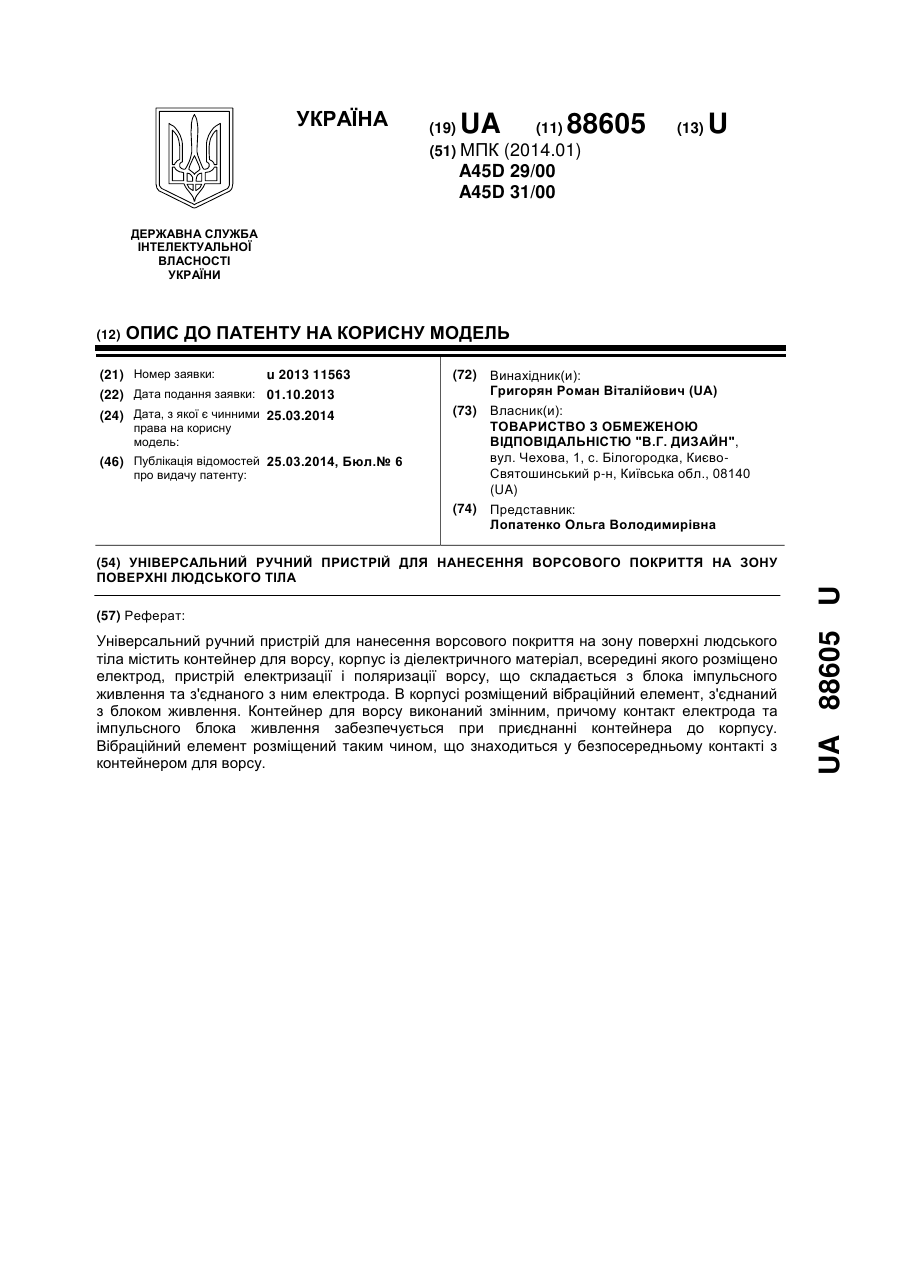 УКРАЇНА

(19) UA (11) 88605 (13) U

(51) МПК (2014.01)
A45D 29/00
A45D 31/00

ДЕРЖАВНА СЛУЖБА ІНТЕЛЕКТУАЛЬНОЇ ВЛАСНОСТІ УКРАЇНИ

(12) ОПИС ДО ПАТЕНТУ НА КОРИСНУ МОДЕЛЬ

(21) Номер заявки: u 2013 11563
(22) Дата подання заявки: 01.10.2013
(24) Дата, з якої є чинними права на корисну модель: 25.03.2014
(46) Публікація відомостей про видачу патенту: 25.03.2014, Бюл.№ 6

(72) Винахідник(и):
Григорян Роман Віталійович (UA)
(73) Власник(и):
ТОВАРИСТВО З ОБМЕЖЕНОЮ ВІДПОВІДАЛЬНІСТЮ "В.Г. ДИЗАЙН", вул. Чехова, 1, с. Білогородка, Києво-Святошинський р-н, Київська обл., 08140 (UA)
(74) Представник:
Лопатенко Ольга Володимирівна

(54) УНІВЕРСАЛЬНИЙ РУЧНИЙ ПРИСТРІЙ ДЛЯ НАНЕСЕННЯ ВОРСОВОГО ПОКРИТТЯ НА ЗОНУ ПОВЕРХНІ ЛЮДСЬКОГО ТІЛА

(57) Реферат:

Універсальний ручний пристрій для нанесення ворсового покриття на зону поверхні людського тіла містить контейнер для ворсу, корпус із діелектричного матеріал, всередині якого розміщено електрод, пристрій електризації і поляризації ворсу, що складається з блока імпульсного живлення та з'єднаного з ним електрода. В корпусі розміщений вібраційний елемент, з'єднаний з блоком живлення. Контейнер для ворсу виконаний змінним, причому контакт електрода та імпульсного блока живлення забезпечується при приєднанні контейнера до корпусу. Вібраційний елемент розміщений таким чином, що знаходиться у безпосередньому контакті з контейнером для ворсу.

UA 88605 U